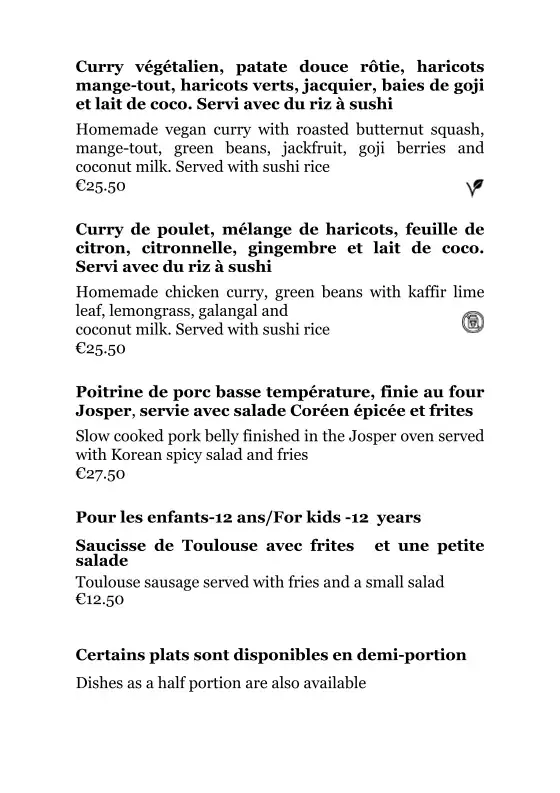 Curry végétalien, patate douce rôtie, haricots mange-tout, haricots verts, jacquier, baies de goji et lait de coco. Servi avec du riz à sushi

Homemade vegan curry with roasted butternut squash, mange-tout, green beans, jackfruit, goji berries and coconut milk. Served with sushi rice
€25.50

Curry de poulet, mélange de haricots, feuille de citron, citronnelle, gingembre et lait de coco. Servi avec du riz à sushi

Homemade chicken curry, green beans with kaffir lime leaf, lemongrass, galangal and
coconut milk. Served with sushi rice
€25.50

Poitrine de porc basse température, finie au four Josper, servie avec salade Coréen épicée et frites

Slow cooked pork belly finished in the Josper oven served with Korean spicy salad and fries
€27.50

Pour les enfants-12 ans/For kids -12 years

Saucisse de Toulouse avec frites et une petite salade

Toulouse sausage served with fries and a small salad
€12.50

Certains plats sont disponibles en demi-portion

Dishes as a half portion are also available